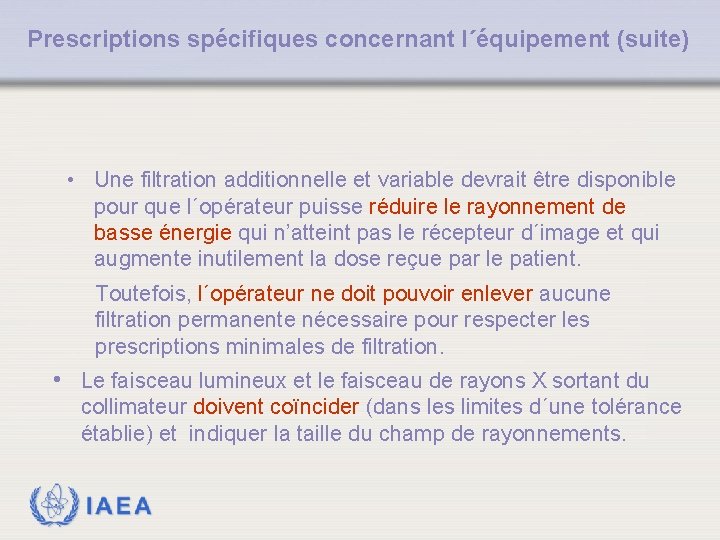 Prescriptions spécifiques concernant l´équipement (suite)

• Une filtration additionnelle et variable devrait être disponible pour que l´opérateur puisse réduire le rayonnement de basse énergie qui n'atteint pas le récepteur d´image et qui augmente inutilement la dose reçue par le patient.

Toutefois, l´opérateur ne doit pouvoir enlever aucune filtration permanente nécessaire pour respecter les prescriptions minimales de filtration.

• Le faisceau lumineux et le faisceau de rayons X sortant du collimateur doivent coïncider (dans les limites d´une tolérance établie) et indiquer la taille du champ de rayonnements.

IAEA